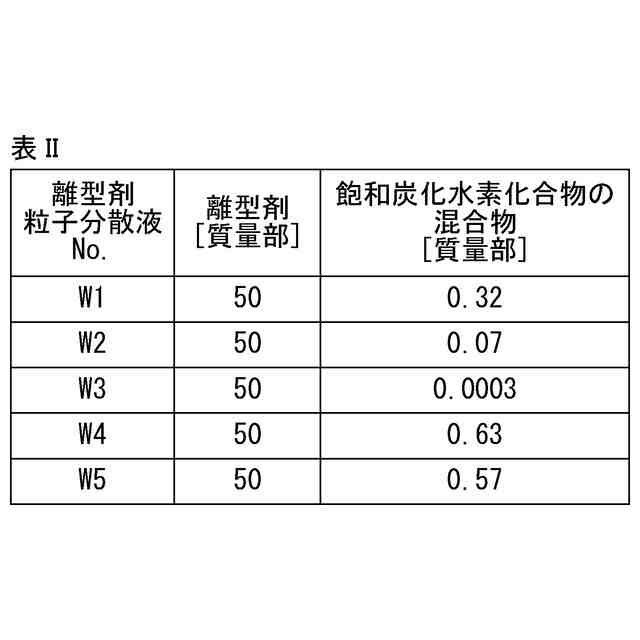 表II

| 離型剤粒子分散液No. | 離型剤[質量部] | 飽和炭化水素化合物の混合物[質量部] |
|---|---|---|
| W1 | 50 | 0.32 |
| W2 | 50 | 0.07 |
| W3 | 50 | 0.0003 |
| W4 | 50 | 0.63 |
| W5 | 50 | 0.57 |